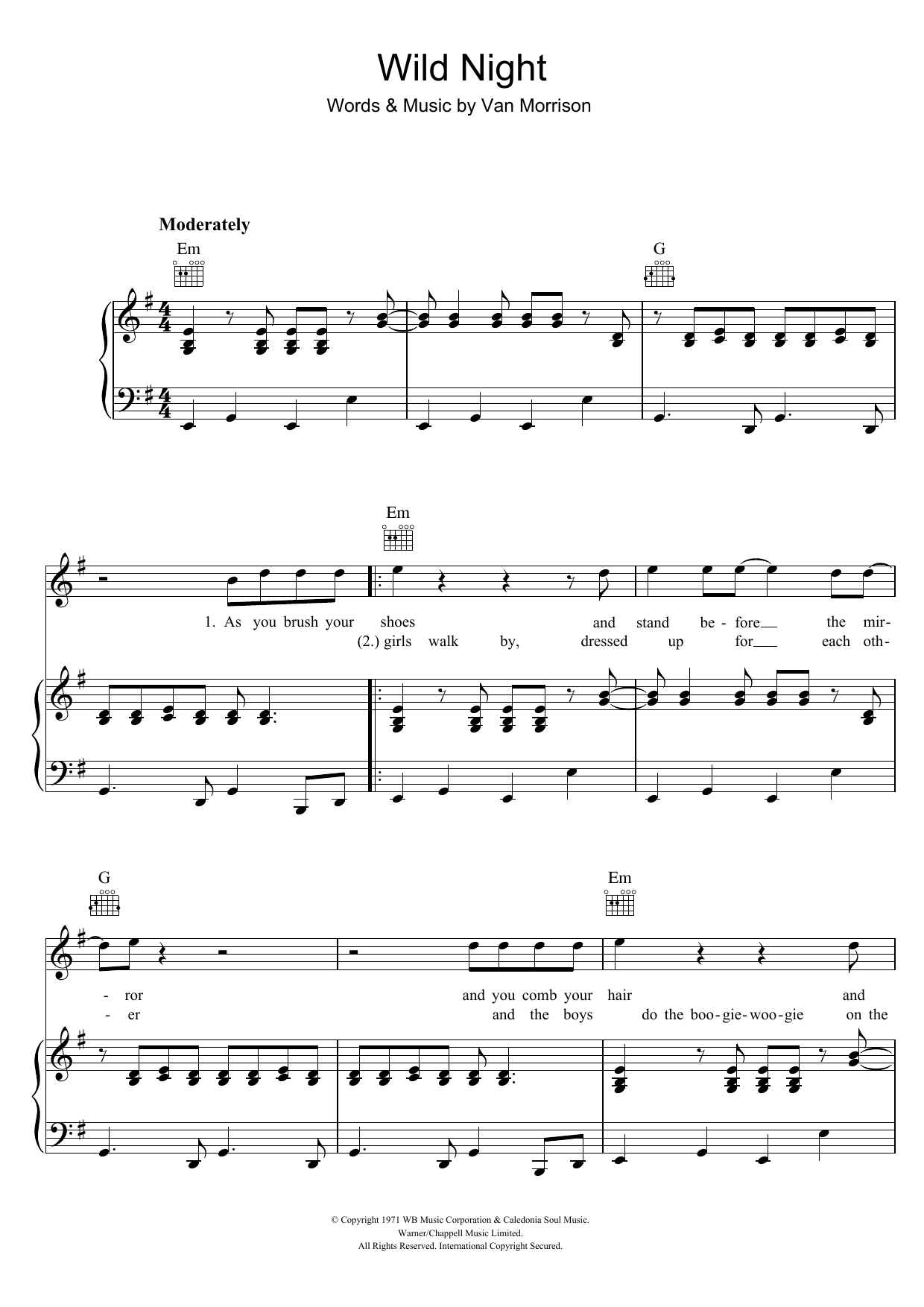 Wild Night

Words & Music by Van Morrison

Moderately

Em

G

Em

1. As you brush your shoes and stand be-fore the mir-

(2.) girls walk by, dressed up for each oth-

G

Em

- ror and you comb your hair and

- er and the boys do the boo-gie-woo-gie on the

© Copyright 1971 WB Music Corporation & Caledonia Soul Music.
Warner/Chappell Music Limited.
All Rights Reserved. International Copyright Secured.